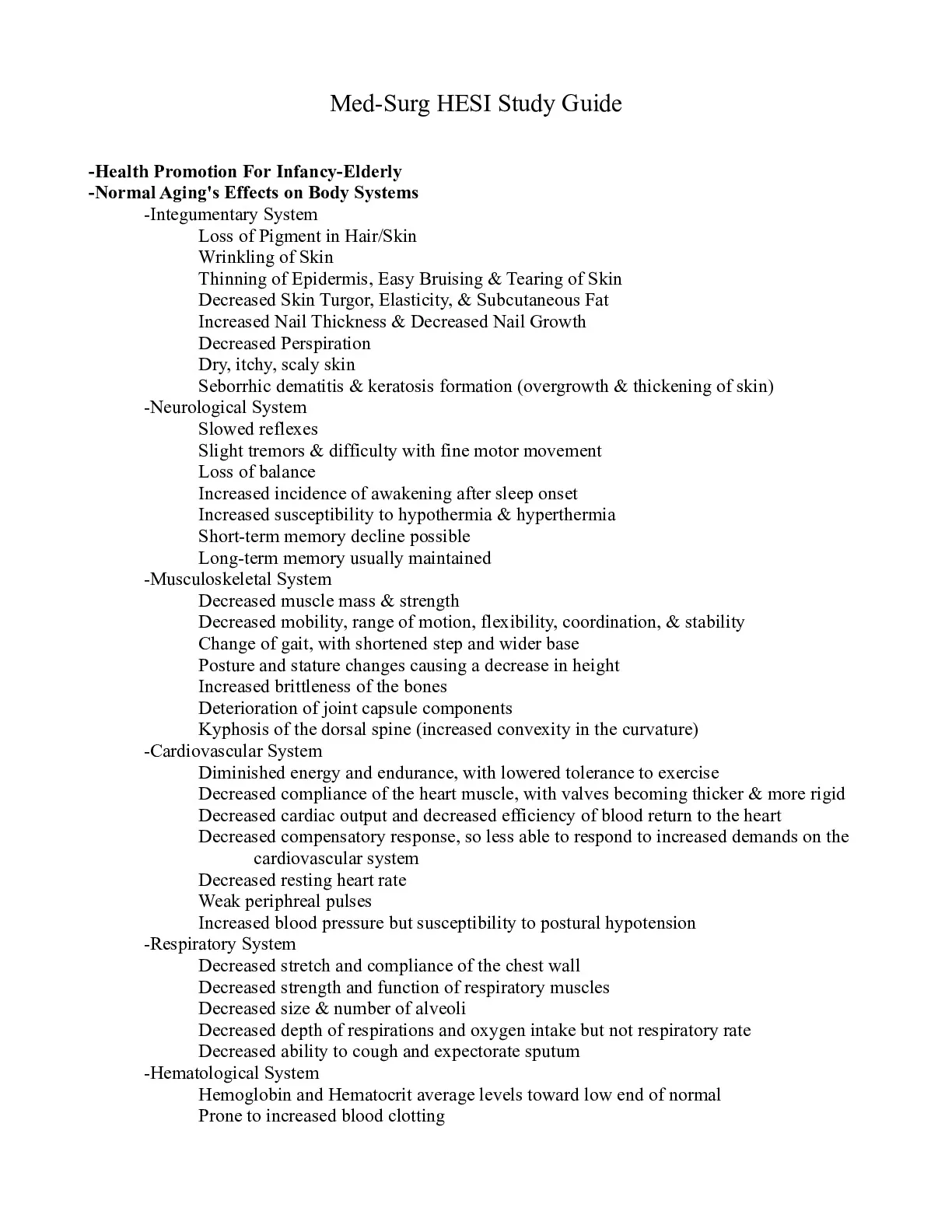 Med-Surg HESI Study Guide

-Health Promotion For Infancy-Elderly
-Normal Aging's Effects on Body Systems
-Integumentary System
Loss of Pigment in Hair/Skin
Wrinkling of Skin
Thinning of Epidermis, Easy Bruising & Tearing of Skin
Decreased Skin Turgor, Elasticity, & Subcutaneous Fat
Increased Nail Thickness & Decreased Nail Growth
Decreased Perspiration
Dry, itchy, scaly skin
Seborrhic dematitis & keratosis formation (overgrowth & thickening of skin)
-Neurological System
Slowed reflexes
Slight tremors & difficulty with fine motor movement
Loss of balance
Increased incidence of awakening after sleep onset
Increased susceptibility to hypothermia & hyperthermia
Short-term memory decline possible
Long-term memory usually maintained
-Musculoskeletal System
Decreased muscle mass & strength
Decreased mobility, range of motion, flexibility, coordination, & stability
Change of gait, with shortened step and wider base
Posture and stature changes causing a decrease in height
Increased brittleness of the bones
Deterioration of joint capsule components
Kyphosis of the dorsal spine (increased convexity in the curvature)
-Cardiovascular System
Diminished energy and endurance, with lowered tolerance to exercise
Decreased compliance of the heart muscle, with valves becoming thicker & more rigid
Decreased cardiac output and decreased efficiency of blood return to the heart
Decreased compensatory response, so less able to respond to increased demands on the cardiovascular system
Decreased resting heart rate
Weak periphreal pulses
Increased blood pressure but susceptibility to postural hypotension
-Respiratory System
Decreased stretch and compliance of the chest wall
Decreased strength and function of respiratory muscles
Decreased size & number of alveoli
Decreased depth of respirations and oxygen intake but not respiratory rate
Decreased ability to cough and expectorate sputum
-Hematological System
Hemoglobin and Hematocrit average levels toward low end of normal
Prone to increased blood clotting